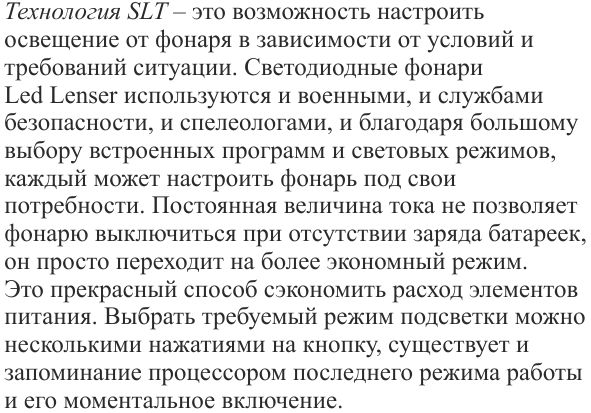 Технология SLT – это возможность настроить освещение от фонаря в зависимости от условий и требований ситуации. Светодиодные фонари Led Lenser используются и военными, и службами безопасности, и спелеологами, и благодаря большому выбору встроенных программ и световых режимов, каждый может настроить фонарь под свои потребности. Постоянная величина тока не позволяет фонарю выключиться при отсутствии заряда батареек, он просто переходит на более экономный режим. Это прекрасный способ сэкономить расход элементов питания. Выбрать требуемый режим подсветки можно несколькими нажатиями на кнопку, существует и запоминание процессором последнего режима работы и его моментальное включение.